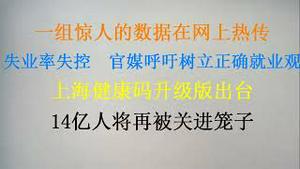 一组惊人的数据在网上热传

失业率失控　官媒呼吁树立正确就业观

上海健康码升级版出台

14亿人将再被关进笼子